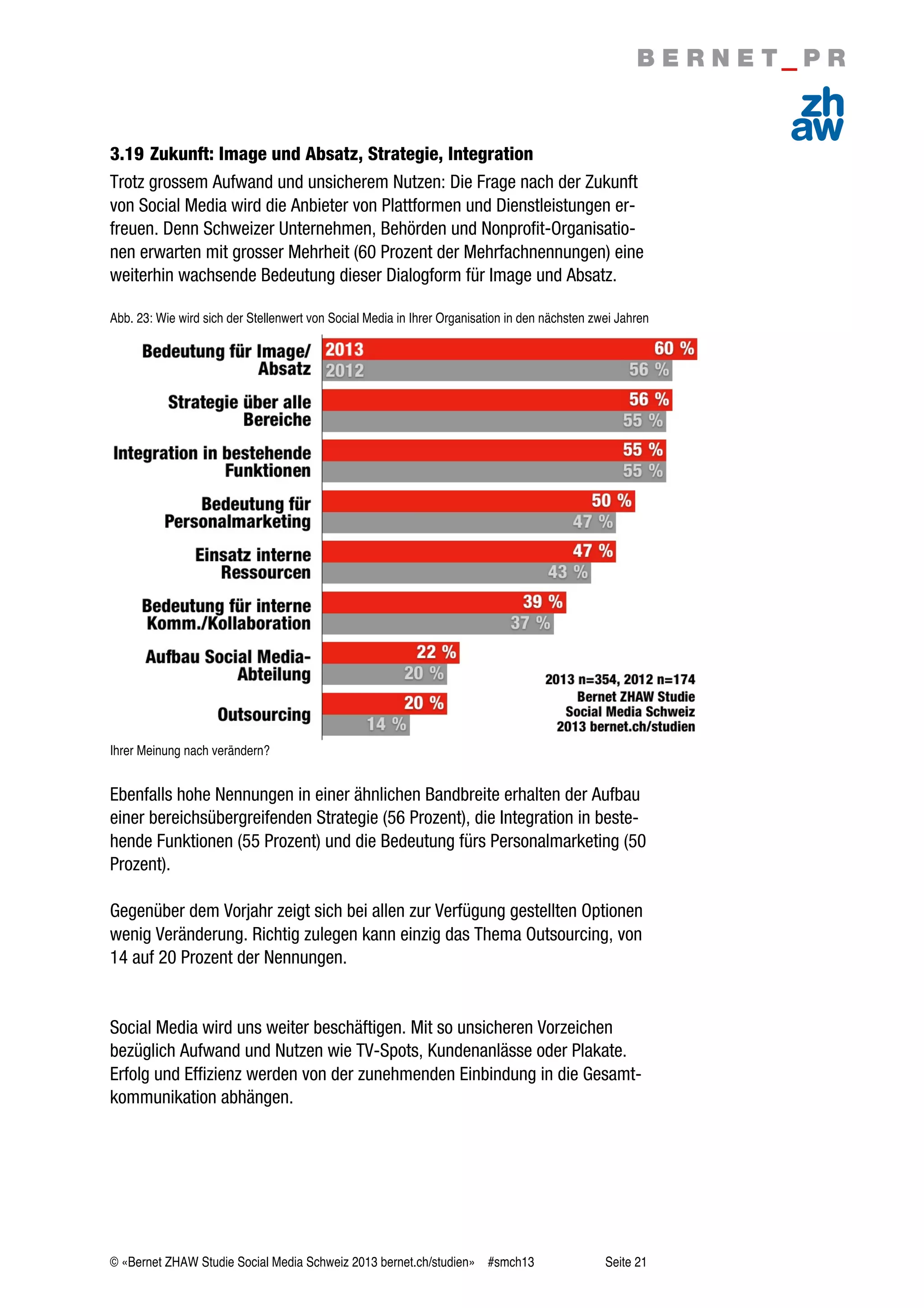 BERNET_PR

zh
aw

3.19 Zukunft: Image und Absatz, Strategie, Integration

Trotz grossem Aufwand und unsicherem Nutzen: Die Frage nach der Zukunft von Social Media wird die Anbieter von Plattformen und Dienstleistungen erfreuen. Denn Schweizer Unternehmen, Behörden und Nonprofit-Organisationen erwarten mit grosser Mehrheit (60 Prozent der Mehrfachnennungen) eine weiterhin wachsende Bedeutung dieser Dialogform für Image und Absatz.

Abb. 23: Wie wird sich der Stellenwert von Social Media in Ihrer Organisation in den nächsten zwei Jahren

Bedeutung für Image/ Absatz
2013 60 %
2012 56 %
Strategie über alle Bereiche
56 %
55 %
Integration in bestehende Funktionen
55 %
55 %
Bedeutung für Personalmarketing
50 %
47 %
Einsatz interne Ressourcen
47 %
43 %
Bedeutung für interne Komm./Kollaboration
39 %
37 %
Aufbau Social Media-Abteilung
22 %
20 %
Outsourcing
20 %
14 %

2013 n=354, 2012 n=174
Bernet ZHAW Studie
Social Media Schweiz
2013 bernet.ch/studien

Ihrer Meinung nach verändern?

Ebenfalls hohe Nennungen in einer ähnlichen Bandbreite erhalten der Aufbau einer bereichsübergreifenden Strategie (56 Prozent), die Integration in bestehende Funktionen (55 Prozent) und die Bedeutung fürs Personalmarketing (50 Prozent).

Gegenüber dem Vorjahr zeigt sich bei allen zur Verfügung gestellten Optionen wenig Veränderung. Richtig zulegen kann einzig das Thema Outsourcing, von 14 auf 20 Prozent der Nennungen.

Social Media wird uns weiter beschäftigen. Mit so unsicheren Vorzeichen bezüglich Aufwand und Nutzen wie TV-Spots, Kundenanlässe oder Plakate. Erfolg und Effizienz werden von der zunehmenden Einbindung in die Gesamtkommunikation abhängen.

© «Bernet ZHAW Studie Social Media Schweiz 2013 bernet.ch/studien» #smch13 Seite 21